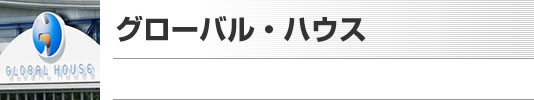 GLOBAL HOUSE

グローバル・ハウス